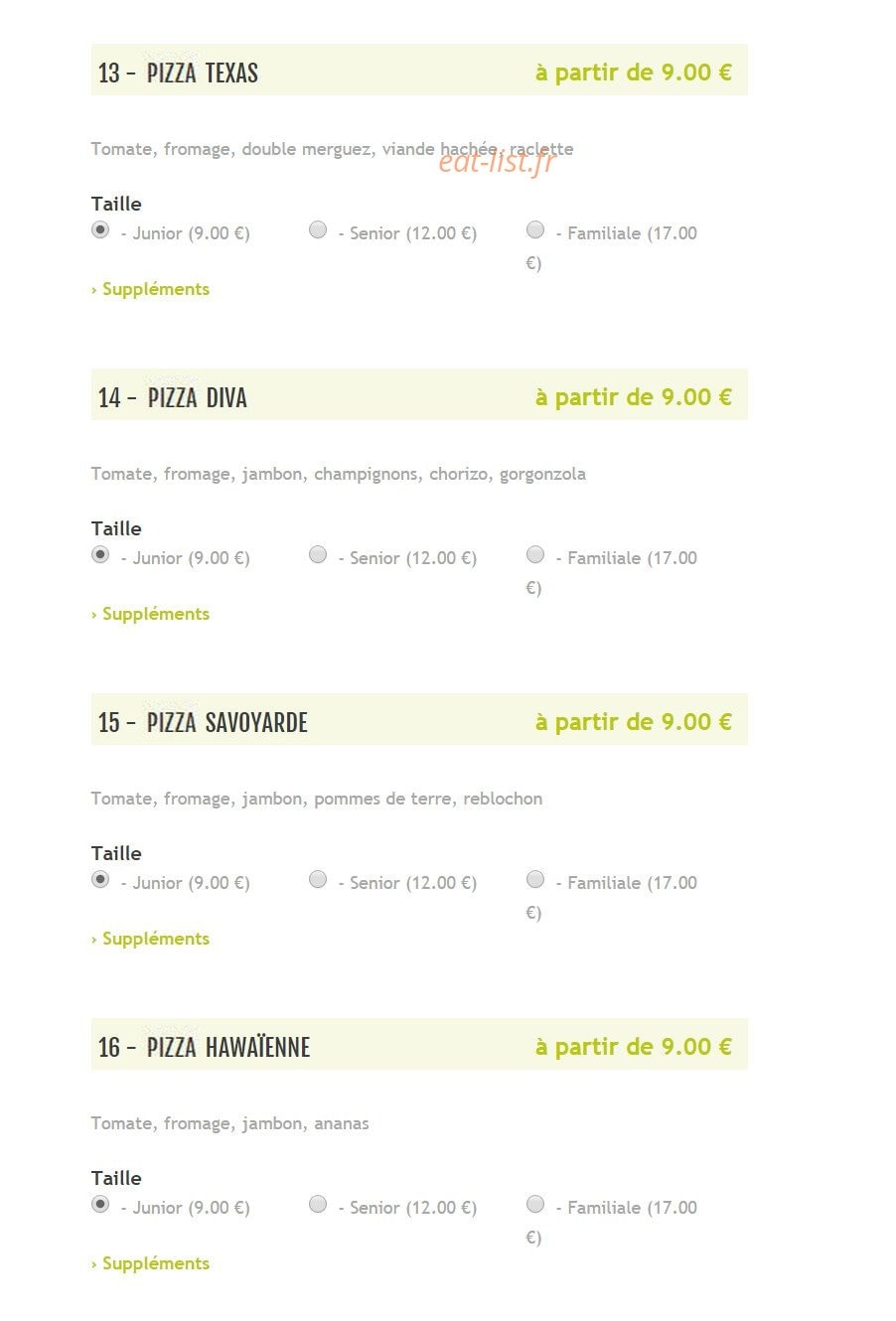 13 – PIZZA TEXAS

à partir de 9.00 €

Tomate, fromage, double merguez, viande hachée, raclette

eat-list.fr

Taille

- Junior (9.00 €)

- Senior (12.00 €)

- Familiale (17.00 €)

› Suppléments

14 – PIZZA DIVA

à partir de 9.00 €

Tomate, fromage, jambon, champignons, chorizo, gorgonzola

Taille

- Junior (9.00 €)

- Senior (12.00 €)

- Familiale (17.00 €)

› Suppléments

15 – PIZZA SAVOYARDE

à partir de 9.00 €

Tomate, fromage, jambon, pommes de terre, reblochon

Taille

- Junior (9.00 €)

- Senior (12.00 €)

- Familiale (17.00 €)

› Suppléments

16 – PIZZA HAWAÏENNE

à partir de 9.00 €

Tomate, fromage, jambon, ananas

Taille

- Junior (9.00 €)

- Senior (12.00 €)

- Familiale (17.00 €)

› Suppléments